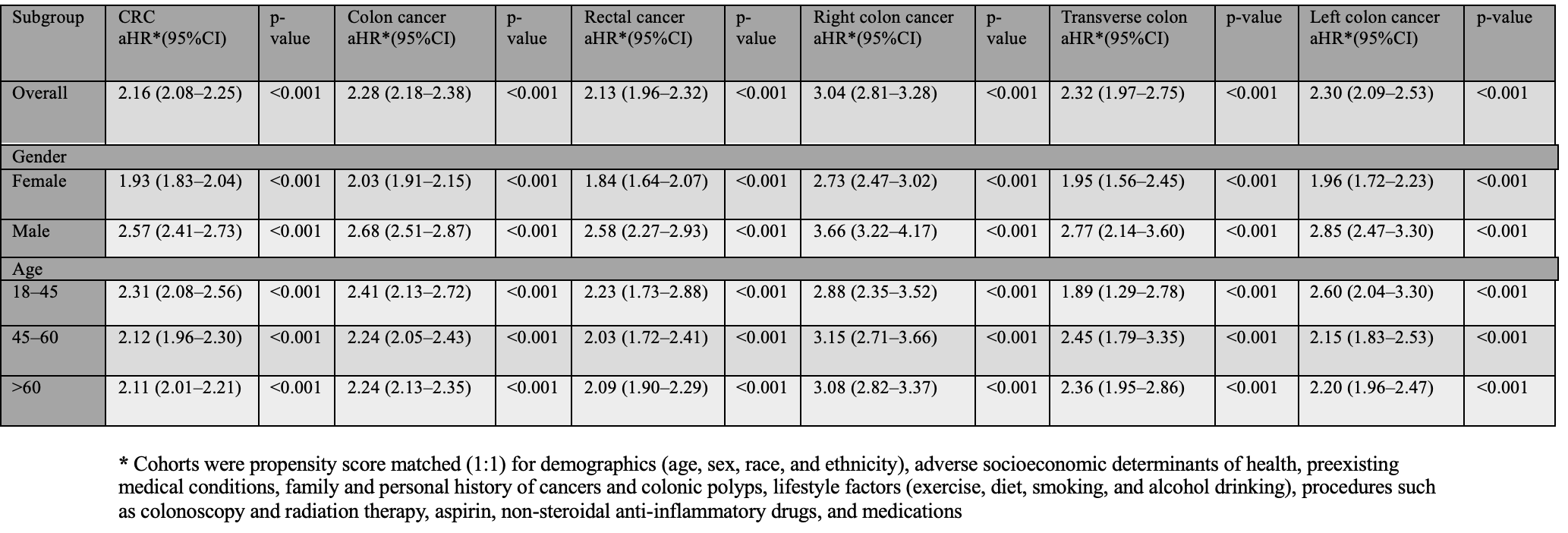 | Subgroup | CRC aHR*(95%CI) | p-value | Colon cancer aHR*(95%CI) | p-value | Rectal cancer aHR*(95%CI) | p-value | Right colon cancer aHR*(95%CI) | p-value | Transverse colon aHR*(95%CI) | p-value | Left colon cancer aHR*(95%CI) | p-value |
|---|---|---|---|---|---|---|---|---|---|---|---|---|
| Overall | 2.16 (2.08–2.25) | <0.001 | 2.28 (2.18–2.38) | <0.001 | 2.13 (1.96–2.32) | <0.001 | 3.04 (2.81–3.28) | <0.001 | 2.32 (1.97–2.75) | <0.001 | 2.30 (2.09–2.53) | <0.001 |
| Gender | | | | | | | | | | | | |
| Female | 1.93 (1.83–2.04) | <0.001 | 2.03 (1.91–2.15) | <0.001 | 1.84 (1.64–2.07) | <0.001 | 2.73 (2.47–3.02) | <0.001 | 1.95 (1.56–2.45) | <0.001 | 1.96 (1.72–2.23) | <0.001 |
| Male | 2.57 (2.41–2.73) | <0.001 | 2.68 (2.51–2.87) | <0.001 | 2.58 (2.27–2.93) | <0.001 | 3.66 (3.22–4.17) | <0.001 | 2.77 (2.14–3.60) | <0.001 | 2.85 (2.47–3.30) | <0.001 |
| Age | | | | | | | | | | | | |
| 18–45 | 2.31 (2.08–2.56) | <0.001 | 2.41 (2.13–2.72) | <0.001 | 2.23 (1.73–2.88) | <0.001 | 2.88 (2.35–3.52) | <0.001 | 1.89 (1.29–2.78) | <0.001 | 2.60 (2.04–3.30) | <0.001 |
| 45–60 | 2.12 (1.96–2.30) | <0.001 | 2.24 (2.05–2.43) | <0.001 | 2.03 (1.72–2.41) | <0.001 | 3.15 (2.71–3.66) | <0.001 | 2.45 (1.79–3.35) | <0.001 | 2.15 (1.83–2.53) | <0.001 |
| >60 | 2.11 (2.01–2.21) | <0.001 | 2.24 (2.13–2.35) | <0.001 | 2.09 (1.90–2.29) | <0.001 | 3.08 (2.82–3.37) | <0.001 | 2.36 (1.95–2.86) | <0.001 | 2.20 (1.96–2.47) | <0.001 |

* Cohorts were propensity score matched (1:1) for demographics (age, sex, race, and ethnicity), adverse socioeconomic determinants of health, preexisting medical conditions, family and personal history of cancers and colonic polyps, lifestyle factors (exercise, diet, smoking, and alcohol drinking), procedures such as colonoscopy and radiation therapy, aspirin, non-steroidal anti-inflammatory drugs, and medications